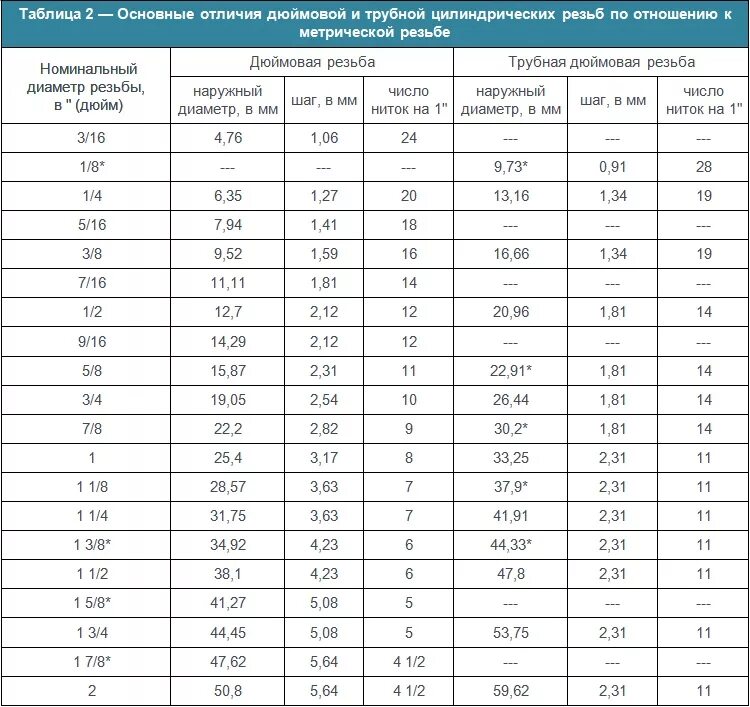 Таблица 2 — Основные отличия дюймовой и трубной цилиндрических резьб по отношению к метрической резьбе

| Номинальный диаметр резьбы, в " (дюйм) | Дюймовая резьба: наружный диаметр, в мм | Дюймовая резьба: шаг, в мм | Дюймовая резьба: число ниток на 1" | Трубная дюймовая резьба: наружный диаметр, в мм | Трубная дюймовая резьба: шаг, в мм | Трубная дюймовая резьба: число ниток на 1" |
|---|---|---|---|---|---|---|
| 3/16 | 4,76 | 1,06 | 24 | --- | --- | --- |
| 1/8* | --- | --- | --- | 9,73* | 0,91 | 28 |
| 1/4 | 6,35 | 1,27 | 20 | 13,16 | 1,34 | 19 |
| 5/16 | 7,94 | 1,41 | 18 | --- | --- | --- |
| 3/8 | 9,52 | 1,59 | 16 | 16,66 | 1,34 | 19 |
| 7/16 | 11,11 | 1,81 | 14 | --- | --- | --- |
| 1/2 | 12,7 | 2,12 | 12 | 20,96 | 1,81 | 14 |
| 9/16 | 14,29 | 2,12 | 12 | --- | --- | --- |
| 5/8 | 15,87 | 2,31 | 11 | 22,91* | 1,81 | 14 |
| 3/4 | 19,05 | 2,54 | 10 | 26,44 | 1,81 | 14 |
| 7/8 | 22,2 | 2,82 | 9 | 30,2* | 1,81 | 14 |
| 1 | 25,4 | 3,17 | 8 | 33,25 | 2,31 | 11 |
| 1 1/8 | 28,57 | 3,63 | 7 | 37,9* | 2,31 | 11 |
| 1 1/4 | 31,75 | 3,63 | 7 | 41,91 | 2,31 | 11 |
| 1 3/8* | 34,92 | 4,23 | 6 | 44,33* | 2,31 | 11 |
| 1 1/2 | 38,1 | 4,23 | 6 | 47,8 | 2,31 | 11 |
| 1 5/8* | 41,27 | 5,08 | 5 | --- | --- | --- |
| 1 3/4 | 44,45 | 5,08 | 5 | 53,75 | 2,31 | 11 |
| 1 7/8* | 47,62 | 5,64 | 4 1/2 | --- | --- | --- |
| 2 | 50,8 | 5,64 | 4 1/2 | 59,62 | 2,31 | 11 |